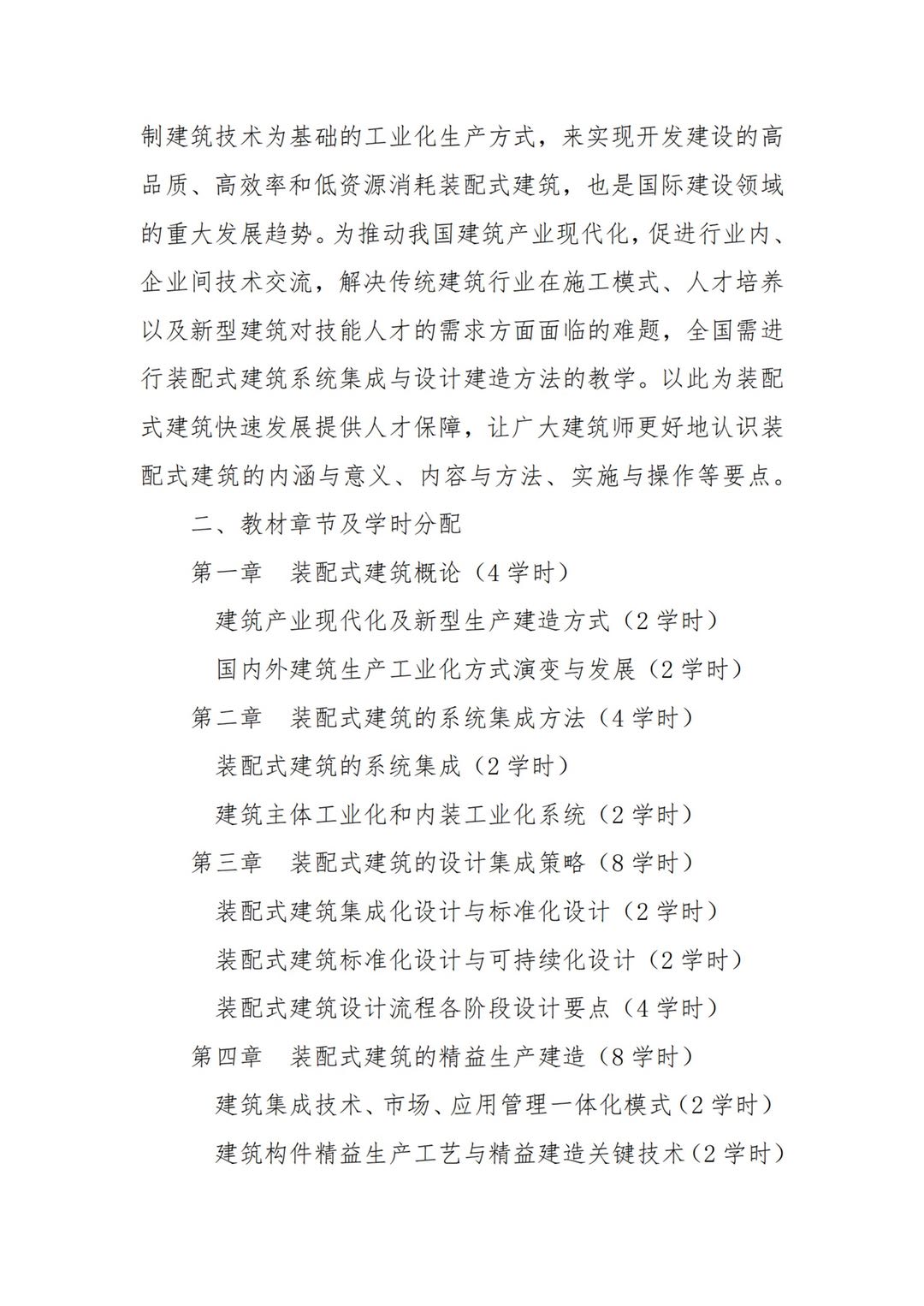 制建筑技术为基础的工业化生产方式，来实现开发建设的高品质、高效率和低资源消耗装配式建筑，也是国际建设领域的重大发展趋势。为推动我国建筑产业现代化，促进行业内、企业间技术交流，解决传统建筑行业在施工模式、人才培养以及新型建筑对技能人才的需求方面面临的难题，全国需进行装配式建筑系统集成与设计建造方法的教学。以此为装配式建筑快速发展提供人才保障，让广大建筑师更好地认识装配式建筑的内涵与意义、内容与方法、实施与操作等要点。

二、教材章节及学时分配

第一章　装配式建筑概论（4 学时）

建筑产业现代化及新型生产建造方式（2 学时）

国内外建筑生产工业化方式演变与发展（2 学时）

第二章　装配式建筑的系统集成方法（4 学时）

装配式建筑的系统集成（2 学时）

建筑主体工业化和内装工业化系统（2 学时）

第三章　装配式建筑的设计集成策略（8 学时）

装配式建筑集成化设计与标准化设计（2 学时）

装配式建筑标准化设计与可持续化设计（2 学时）

装配式建筑设计流程各阶段设计要点（4 学时）

第四章　装配式建筑的精益生产建造（8 学时）

建筑集成技术、市场、应用管理一体化模式（2 学时）

建筑构件精益生产工艺与精益建造关键技术（2 学时）